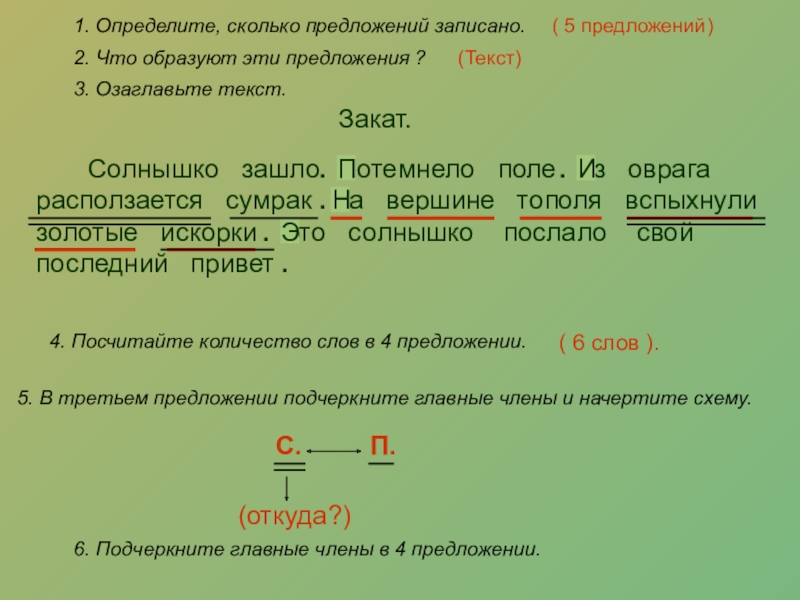 1. Определите, сколько предложений записано. ( 5 предложений)

2. Что образуют эти предложения ? (Текст)

3. Озаглавьте текст.

Закат.

Солнышко зашло. Потемнело поле. Из оврага расползается сумрак. На вершине тополя вспыхнули золотые искорки. Это солнышко послало свой последний привет.

4. Посчитайте количество слов в 4 предложении. ( 6 слов ).

5. В третьем предложении подчеркните главные члены и начертите схему.

С. П.

(откуда?)

6. Подчеркните главные члены в 4 предложении.